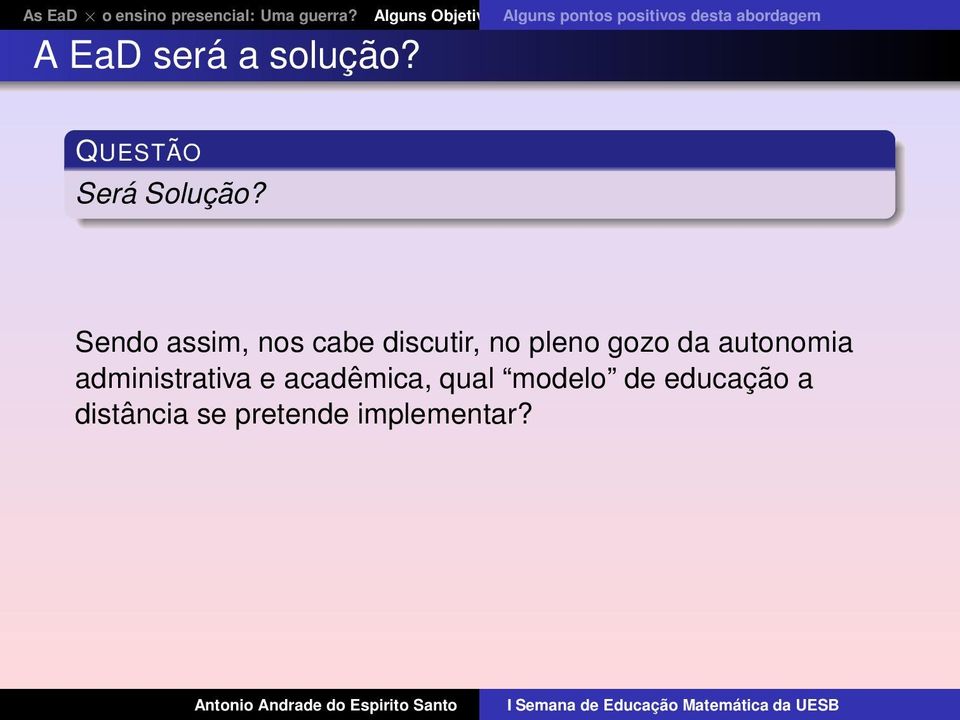 As EaD $\times$ o ensino presencial: Uma guerra? Alguns Objetiv Alguns pontos positivos desta abordagem

A EaD será a solução?

QUESTÃO

Será Solução?

Sendo assim, nos cabe discutir, no pleno gozo da autonomia administrativa e acadêmica, qual “modelo” de educação a distância se pretende implementar?

Antonio Andrade do Espirito Santo I Semana de Educação Matemática da UESB